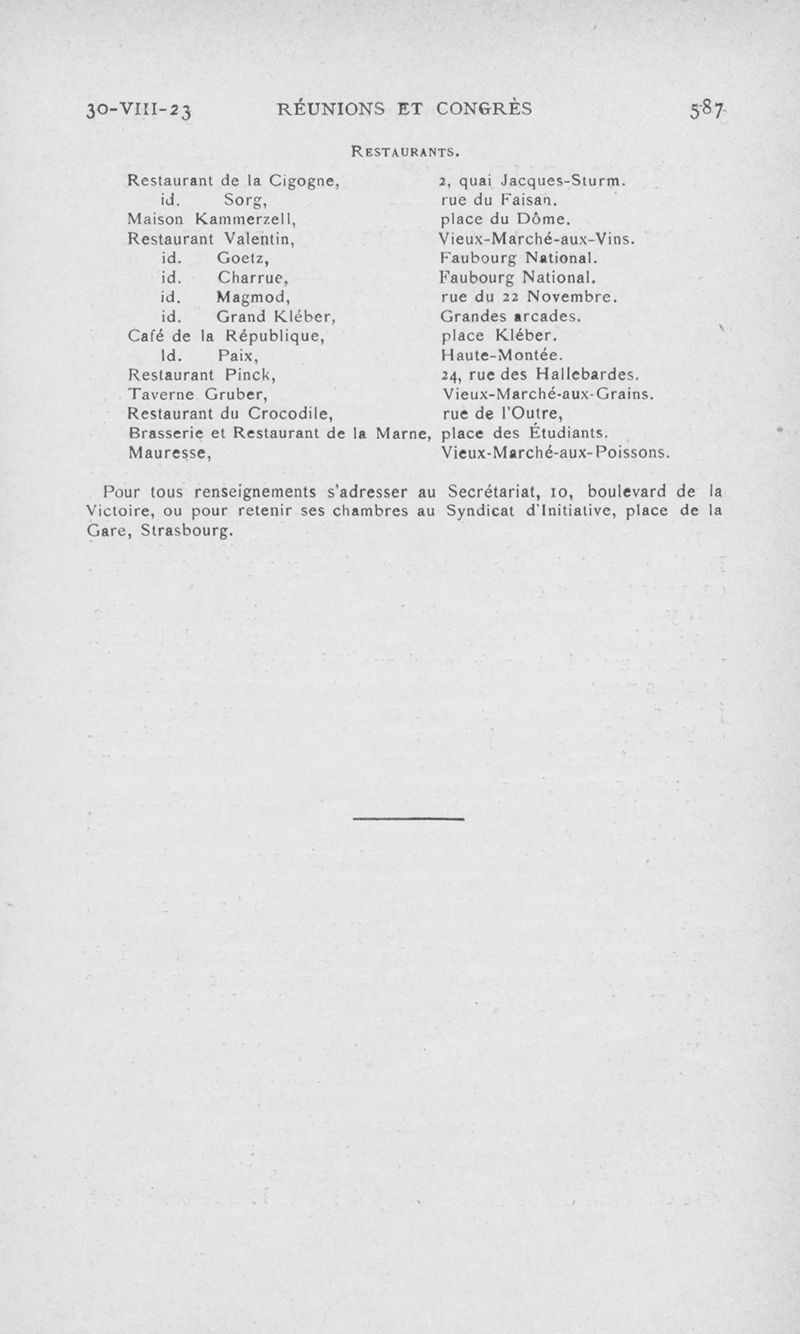 30-VIII-23 RÉUNIONS ET CONGRÈS 587

RESTAURANTS.

| | |
|---|---|
| Restaurant de la Cigogne, | 2, quai Jacques-Sturm. |
| id. Sorg, | rue du Faisan. |
| Maison Kammerzell, | place du Dôme. |
| Restaurant Valentin, | Vieux-Marché-aux-Vins. |
| id. Goetz, | Faubourg National. |
| id. Charrue, | Faubourg National. |
| id. Magmod, | rue du 22 Novembre. |
| id. Grand Kléber, | Grandes arcades. |
| Café de la République, | place Kléber. |
| Id. Paix, | Haute-Montée. |
| Restaurant Pinck, | 24, rue des Hallebardes. |
| Taverne Gruber, | Vieux-Marché-aux-Grains. |
| Restaurant du Crocodile, | rue de l'Outre, |
| Brasserie et Restaurant de la Marne, | place des Étudiants. |
| Mauresse, | Vieux-Marché-aux-Poissons. |

Pour tous renseignements s'adresser au Secrétariat, 10, boulevard de la Victoire, ou pour retenir ses chambres au Syndicat d'Initiative, place de la Gare, Strasbourg.